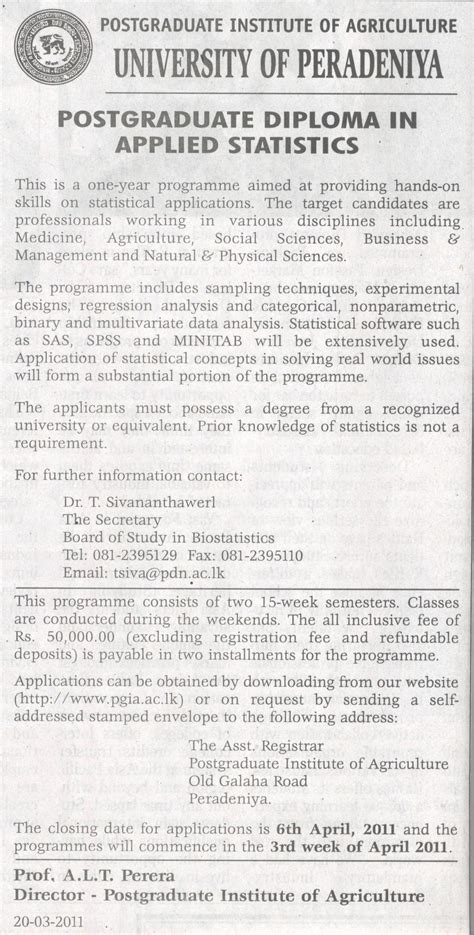 POSTGRADUATE INSTITUTE OF AGRICULTURE
UNIVERSITY OF PERADENIYA

POSTGRADUATE DIPLOMA IN APPLIED STATISTICS

This is a one-year programme aimed at providing hands-on skills on statistical applications. The target candidates are professionals working in various disciplines including Medicine, Agriculture, Social Sciences, Business & Management and Natural & Physical Sciences.

The programme includes sampling techniques, experimental designs, regression analysis and categorical, nonparametric, binary and multivariate data analysis. Statistical software such as SAS, SPSS and MINITAB will be extensively used. Application of statistical concepts in solving real world issues will form a substantial portion of the programme.

The applicants must possess a degree from a recognized university or equivalent. Prior knowledge of statistics is not a requirement.

For further information contact:

Dr. T. Sivananthawerl
The Secretary
Board of Study in Biostatistics
Tel: 081-2395129 Fax: 081-2395110
Email: tsiva@pdn.ac.lk

This programme consists of two 15-week semesters. Classes are conducted during the weekends. The all inclusive fee of Rs. 50,000.00 (excluding registration fee and refundable deposits) is payable in two installments for the programme.

Applications can be obtained by downloading from our website (http://www.pgia.ac.lk) or on request by sending a self-addressed stamped envelope to the following address:

The Asst. Registrar
Postgraduate Institute of Agriculture
Old Galaha Road
Peradeniya.

The closing date for applications is 6th April, 2011 and the programmes will commence in the 3rd week of April 2011.

Prof. A.L.T. Perera
Director - Postgraduate Institute of Agriculture

20-03-2011